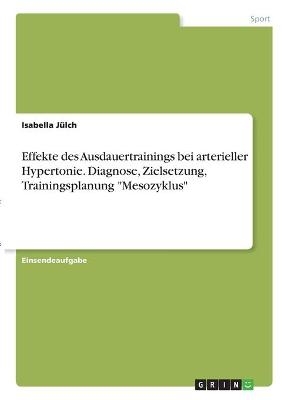 Sport

Isabella Jülch

Effekte des Ausdauertrainings bei arterieller Hypertonie. Diagnose, Zielsetzung, Trainingsplanung "Mesozyklus"

Einsendeaufgabe

GRIN